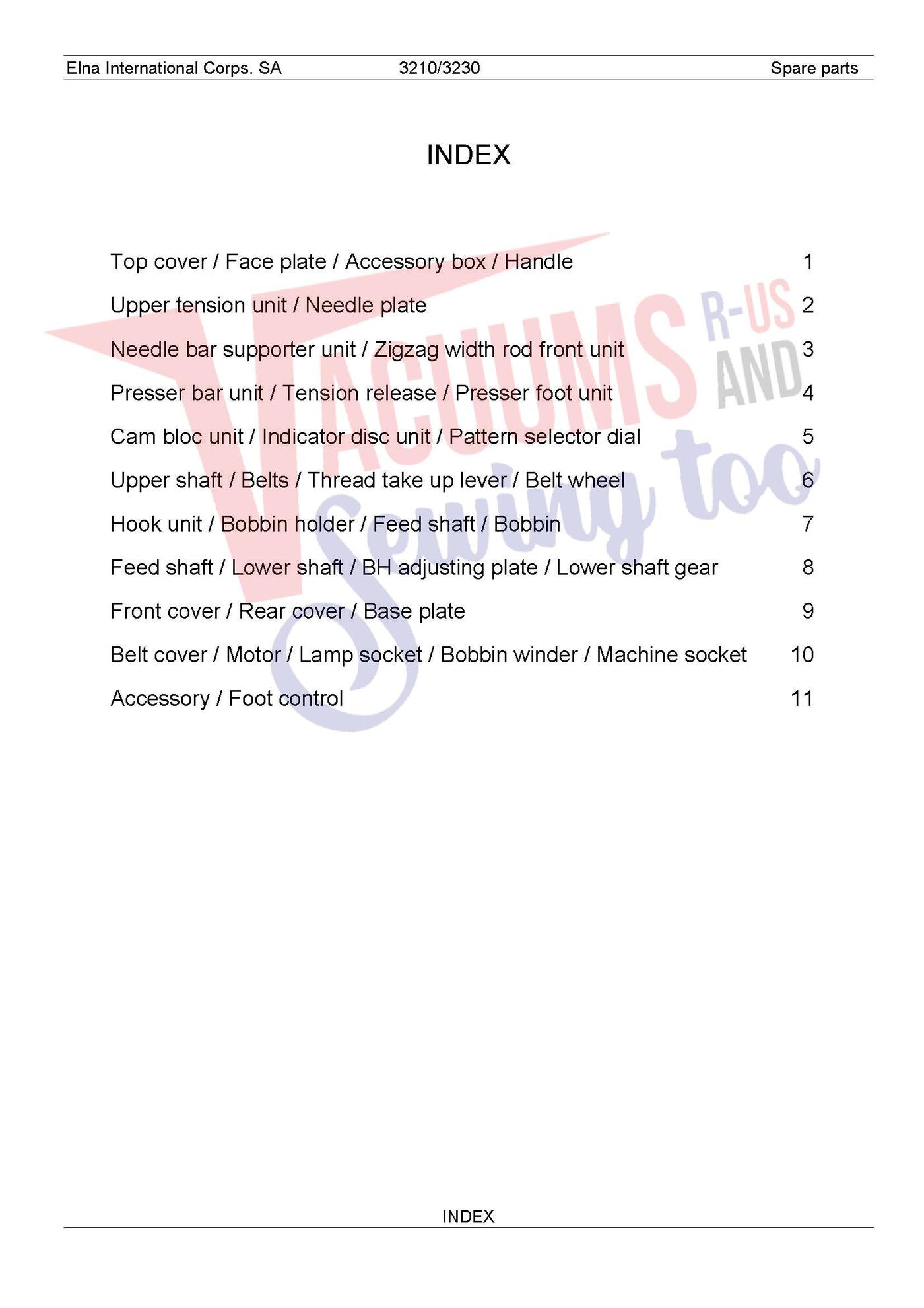 Elna International Corps. SA 3210/3230 Spare parts

INDEX

Top cover / Face plate / Accessory box / Handle 1

Upper tension unit / Needle plate 2

Needle bar supporter unit / Zigzag width rod front unit 3

Presser bar unit / Tension release / Presser foot unit 4

Cam bloc unit / Indicator disc unit / Pattern selector dial 5

Upper shaft / Belts / Thread take up lever / Belt wheel 6

Hook unit / Bobbin holder / Feed shaft / Bobbin 7

Feed shaft / Lower shaft / BH adjusting plate / Lower shaft gear 8

Front cover / Rear cover / Base plate 9

Belt cover / Motor / Lamp socket / Bobbin winder / Machine socket 10

Accessory / Foot control 11

INDEX

VACUUMS R-US AND Sewing too